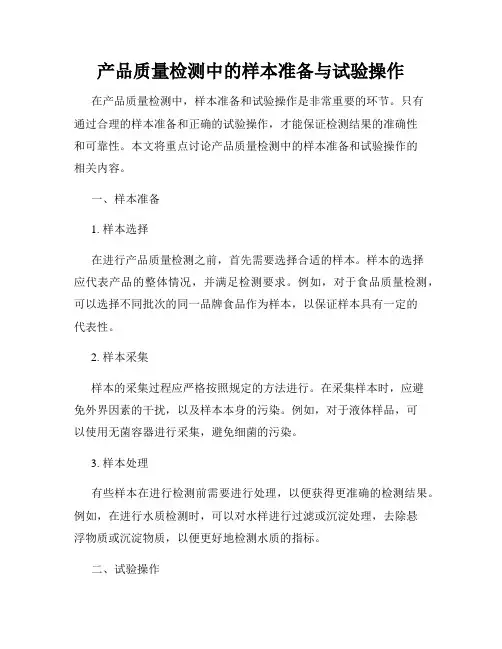 产品质量检测中的样本准备与试验操作

在产品质量检测中，样本准备和试验操作是非常重要的环节。只有通过合理的样本准备和正确的试验操作，才能保证检测结果的准确性和可靠性。本文将重点讨论产品质量检测中的样本准备和试验操作的相关内容。

一、样本准备

1. 样本选择

在进行产品质量检测之前，首先需要选择合适的样本。样本的选择应代表产品的整体情况，并满足检测要求。例如，对于食品质量检测，可以选择不同批次的同一品牌食品作为样本，以保证样本具有一定的代表性。

2. 样本采集

样本的采集过程应严格按照规定的方法进行。在采集样本时，应避免外界因素的干扰，以及样本本身的污染。例如，对于液体样品，可以使用无菌容器进行采集，避免细菌的污染。

3. 样本处理

有些样本在进行检测前需要进行处理，以便获得更准确的检测结果。例如，在进行水质检测时，可以对水样进行过滤或沉淀处理，去除悬浮物质或沉淀物质，以便更好地检测水质的指标。

二、试验操作